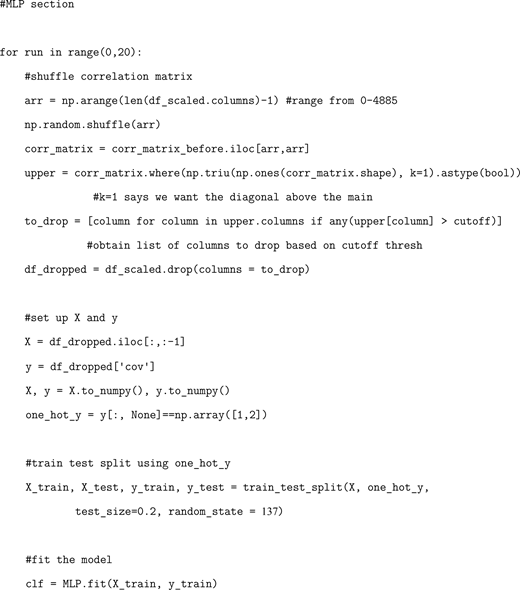 #MLP section

for run in range(0,20):

#shuffle correlation matrix

arr = np.arange(len(df_scaled.columns)-1) #range from 0-4885

np.random.shuffle(arr)

corr_matrix = corr_matrix_before.iloc[arr,arr]

upper = corr_matrix.where(np.triu(np.ones(corr_matrix.shape), k=1).astype(bool))

#k=1 says we want the diagonal above the main

to_drop = [column for column in upper.columns if any(upper[column] > cutoff)]

#obtain list of columns to drop based on cutoff thresh

df_dropped = df_scaled.drop(columns = to_drop)

#set up X and y

X = df_dropped.iloc[:,:-1]

y = df_dropped['cov']

X, y = X.to_numpy(), y.to_numpy()

one_hot_y = y[:, None]==np.array([1,2])

#train test split using one_hot_y

X_train, X_test, y_train, y_test = train_test_split(X, one_hot_y,

test_size=0.2, random_state = 137)

#fit the model

clf = MLP.fit(X_train, y_train)